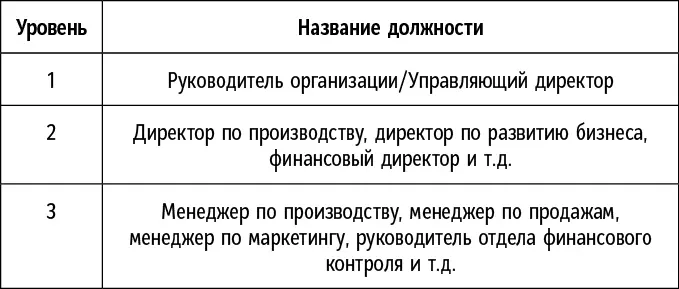 | Уровень | Название должности |
|---|---|
| 1 | Руководитель организации/Управляющий директор |
| 2 | Директор по производству, директор по развитию бизнеса, финансовый директор и т.д. |
| 3 | Менеджер по производству, менеджер по продажам, менеджер по маркетингу, руководитель отдела финансового контроля и т.д. |